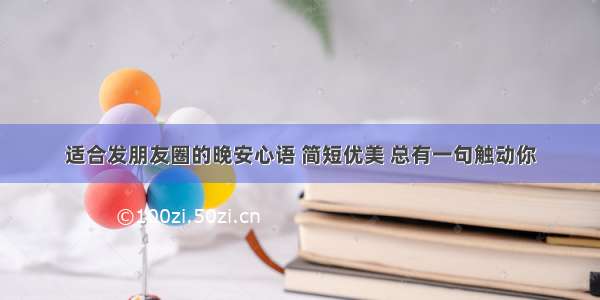 适合发朋友圈的晚安心语 简短优美 总有一句触动你

©100zi.50zi.cn